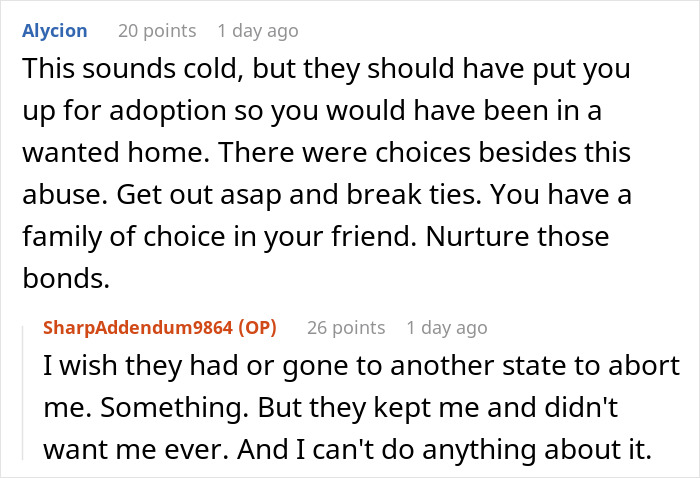 Alycion 20 points 1 day ago

This sounds cold, but they should have put you up for adoption so you would have been in a wanted home. There were choices besides this abuse. Get out asap and break ties. You have a family of choice in your friend. Nurture those bonds.

SharpAddendum9864 (OP) 26 points 1 day ago

I wish they had or gone to another state to abort me. Something. But they kept me and didn't want me ever. And I can't do anything about it.